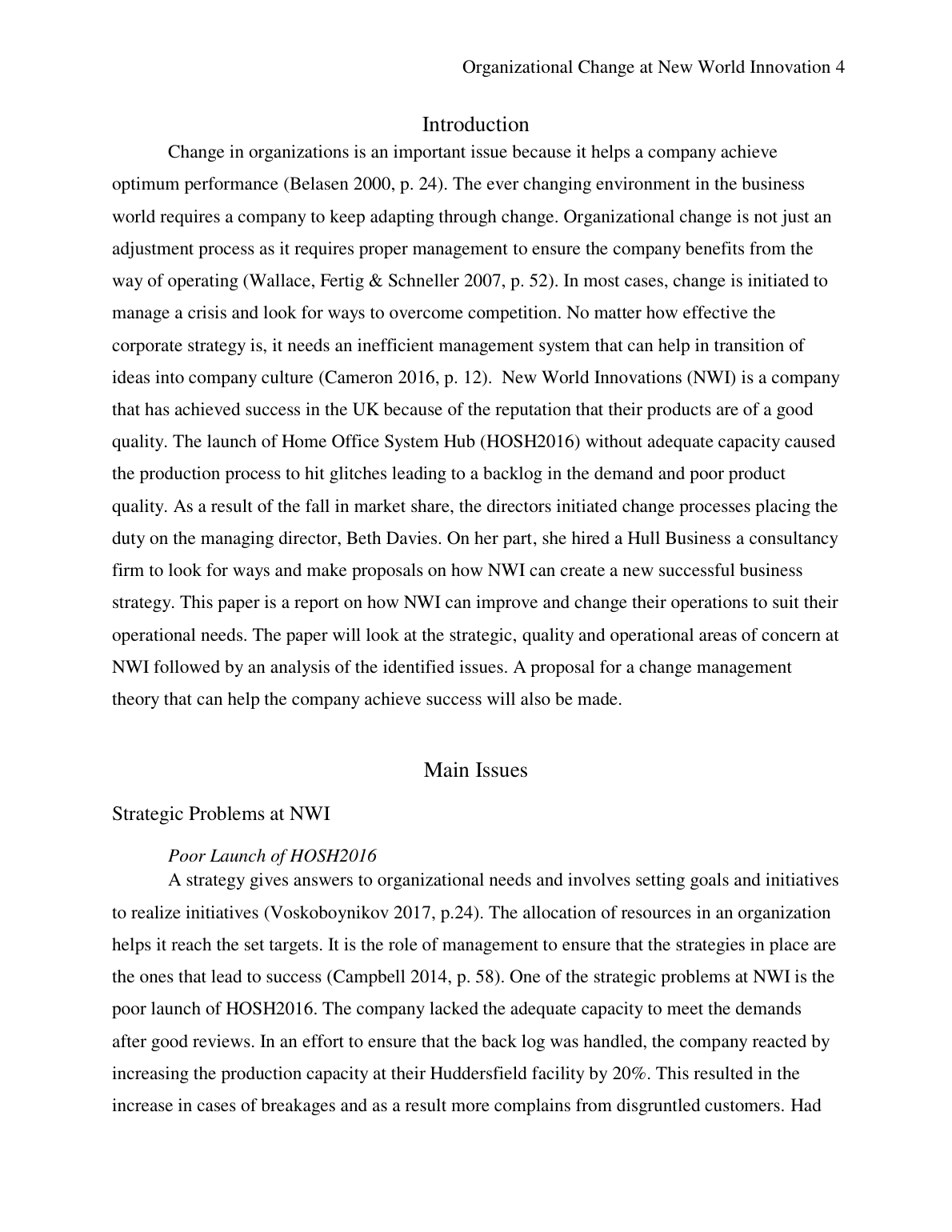 Organizational Change at New World Innovation 4

Introduction

Change in organizations is an important issue because it helps a company achieve optimum performance (Belasen 2000, p. 24). The ever changing environment in the business world requires a company to keep adapting through change. Organizational change is not just an adjustment process as it requires proper management to ensure the company benefits from the way of operating (Wallace, Fertig & Schneller 2007, p. 52). In most cases, change is initiated to manage a crisis and look for ways to overcome competition. No matter how effective the corporate strategy is, it needs an inefficient management system that can help in transition of ideas into company culture (Cameron 2016, p. 12). New World Innovations (NWI) is a company that has achieved success in the UK because of the reputation that their products are of a good quality. The launch of Home Office System Hub (HOSH2016) without adequate capacity caused the production process to hit glitches leading to a backlog in the demand and poor product quality. As a result of the fall in market share, the directors initiated change processes placing the duty on the managing director, Beth Davies. On her part, she hired a Hull Business a consultancy firm to look for ways and make proposals on how NWI can create a new successful business strategy. This paper is a report on how NWI can improve and change their operations to suit their operational needs. The paper will look at the strategic, quality and operational areas of concern at NWI followed by an analysis of the identified issues. A proposal for a change management theory that can help the company achieve success will also be made.

Main Issues

Strategic Problems at NWI

Poor Launch of HOSH2016

A strategy gives answers to organizational needs and involves setting goals and initiatives to realize initiatives (Voskoboynikov 2017, p.24). The allocation of resources in an organization helps it reach the set targets. It is the role of management to ensure that the strategies in place are the ones that lead to success (Campbell 2014, p. 58). One of the strategic problems at NWI is the poor launch of HOSH2016. The company lacked the adequate capacity to meet the demands after good reviews. In an effort to ensure that the back log was handled, the company reacted by increasing the production capacity at their Huddersfield facility by 20%. This resulted in the increase in cases of breakages and as a result more complains from disgruntled customers. Had